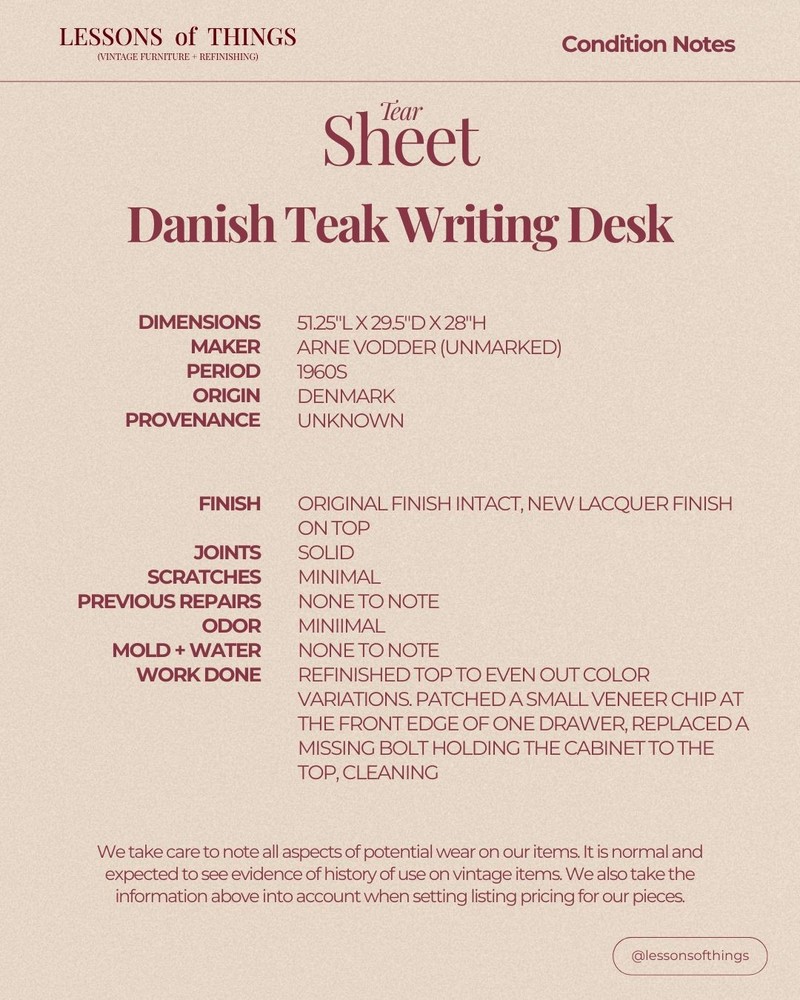 LESSONS of THINGS
(VINTAGE FURNITURE + REFINISHING)

Condition Notes

Tear
Sheet

Danish Teak Writing Desk

| | |
|---|---|
| DIMENSIONS | 51.25"L X 29.5"D X 28"H |
| MAKER | ARNE VODDER (UNMARKED) |
| PERIOD | 1960S |
| ORIGIN | DENMARK |
| PROVENANCE | UNKNOWN |

| | |
|---|---|
| FINISH | ORIGINAL FINISH INTACT, NEW LACQUER FINISH ON TOP |
| JOINTS | SOLID |
| SCRATCHES | MINIMAL |
| PREVIOUS REPAIRS | NONE TO NOTE |
| ODOR | MINIIMAL |
| MOLD + WATER | NONE TO NOTE |
| WORK DONE | REFINISHED TOP TO EVEN OUT COLOR VARIATIONS. PATCHED A SMALL VENEER CHIP AT THE FRONT EDGE OF ONE DRAWER, REPLACED A MISSING BOLT HOLDING THE CABINET TO THE TOP, CLEANING |

We take care to note all aspects of potential wear on our items. It is normal and expected to see evidence of history of use on vintage items. We also take the information above into account when setting listing pricing for our pieces.

@lessonsofthings